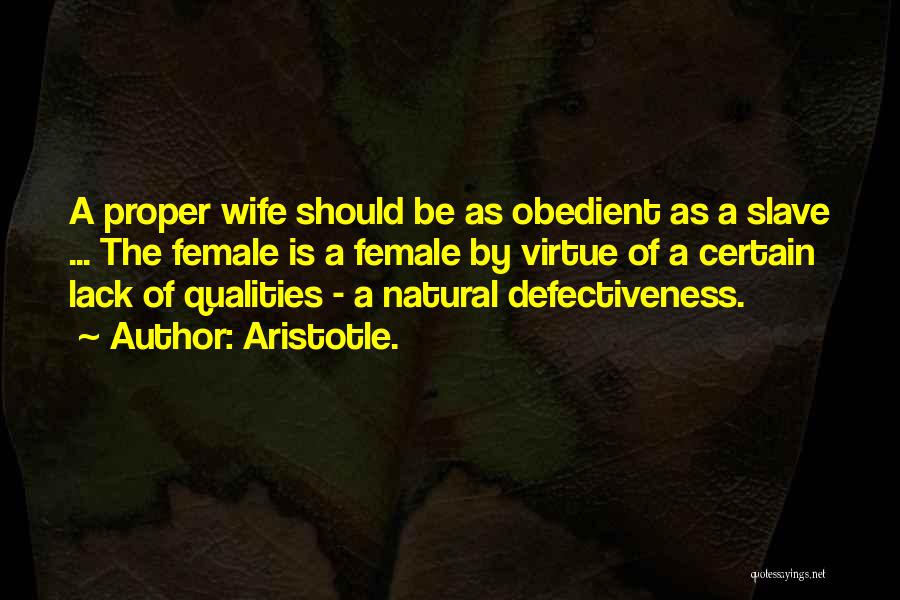 A proper wife should be as obedient as a slave ... The female is a female by virtue of a certain lack of qualities - a natural defectiveness.
~ Author: Aristotle.

quotessayings.net